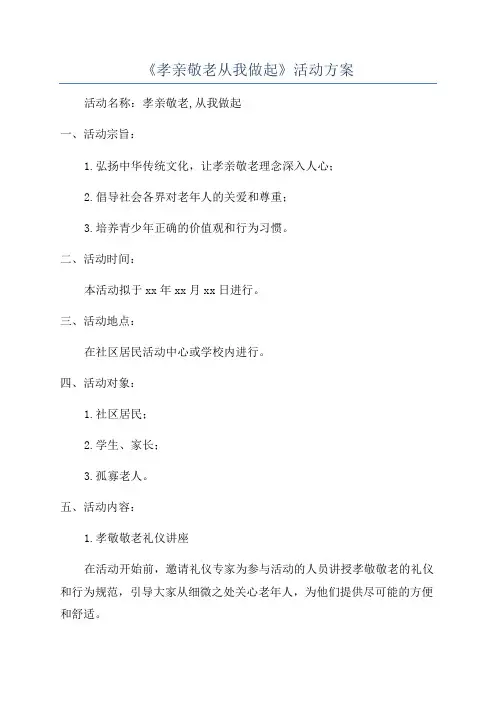 《孝亲敬老从我做起》活动方案

活动名称：孝亲敬老,从我做起

一、活动宗旨：

1.弘扬中华传统文化，让孝亲敬老理念深入人心；

2.倡导社会各界对老年人的关爱和尊重；

3.培养青少年正确的价值观和行为习惯。

二、活动时间：

本活动拟于xx年xx月xx日进行。

三、活动地点：

在社区居民活动中心或学校内进行。

四、活动对象：

1.社区居民；

2.学生、家长；

3.孤寡老人。

五、活动内容：

1.孝敬敬老礼仪讲座

在活动开始前，邀请礼仪专家为参与活动的人员讲授孝敬敬老的礼仪和行为规范，引导大家从细微之处关心老年人，为他们提供尽可能的方便和舒适。